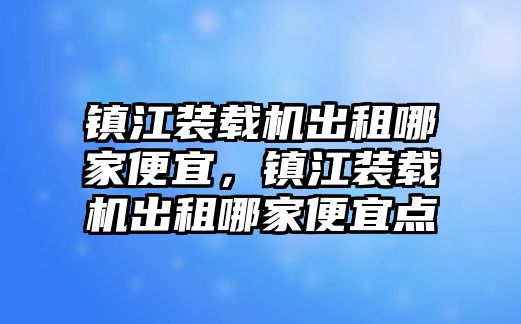 镇江装载机出租哪家便宜，镇江装载机出租哪家便宜点